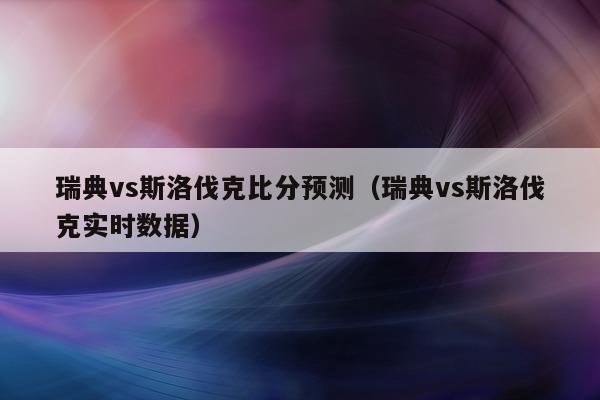 瑞典vs斯洛伐克比分预测（瑞典vs斯洛伐克实时数据）